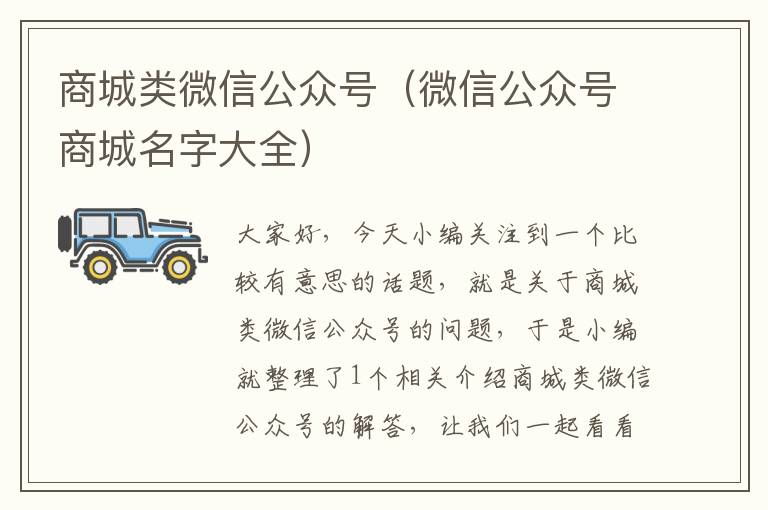 商城类微信公众号（微信公众号商城名字大全）

大家好，今天小编关注到一个比较有意思的话题，就是关于商城类微信公众号的问题，于是小编就整理了1个相关介绍商城类微信公众号的解答，让我们一起看看